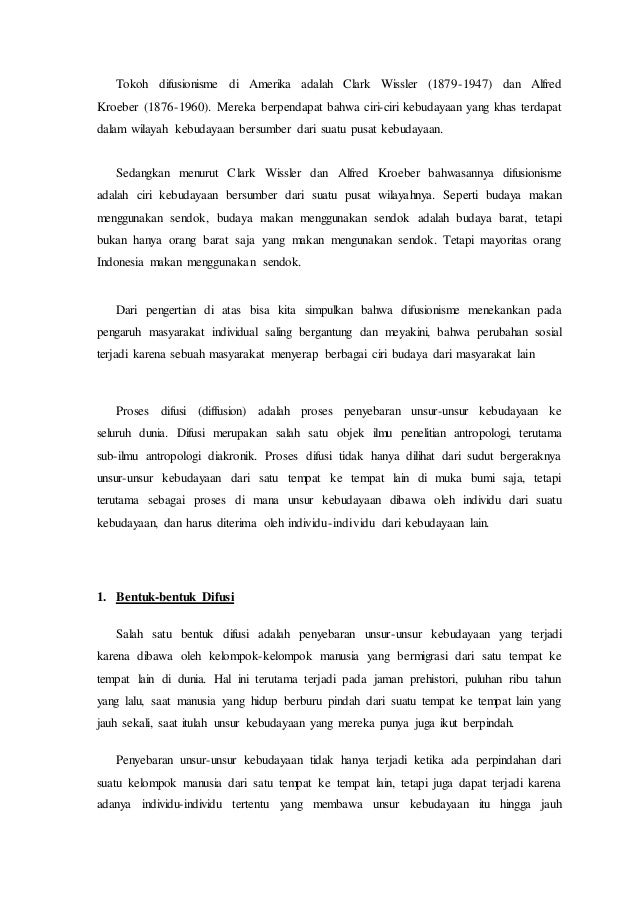 Tokoh difusionisme di Amerika adalah Clark Wissler (1879-1947) dan Alfred Kroeber (1876-1960). Mereka berpendapat bahwa ciri-ciri kebudayaan yang khas terdapat dalam wilayah kebudayaan bersumber dari suatu pusat kebudayaan.

Sedangkan menurut Clark Wissler dan Alfred Kroeber bahwasannya difusionisme adalah ciri kebudayaan bersumber dari suatu pusat wilayahnya. Seperti budaya makan menggunakan sendok, budaya makan menggunakan sendok adalah budaya barat, tetapi bukan hanya orang barat saja yang makan mengunakan sendok. Tetapi mayoritas orang Indonesia makan menggunakan sendok.

Dari pengertian di atas bisa kita simpulkan bahwa difusionisme menekankan pada pengaruh masyarakat individual saling bergantung dan meyakini, bahwa perubahan sosial terjadi karena sebuah masyarakat menyerap berbagai ciri budaya dari masyarakat lain

Proses difusi (diffusion) adalah proses penyebaran unsur-unsur kebudayaan ke seluruh dunia. Difusi merupakan salah satu objek ilmu penelitian antropologi, terutama sub-ilmu antropologi diakronik. Proses difusi tidak hanya dilihat dari sudut bergeraknya unsur-unsur kebudayaan dari satu tempat ke tempat lain di muka bumi saja, tetapi terutama sebagai proses di mana unsur kebudayaan dibawa oleh individu dari suatu kebudayaan, dan harus diterima oleh individu-individu dari kebudayaan lain.

1. Bentuk-bentuk Difusi

Salah satu bentuk difusi adalah penyebaran unsur-unsur kebudayaan yang terjadi karena dibawa oleh kelompok-kelompok manusia yang bermigrasi dari satu tempat ke tempat lain di dunia. Hal ini terutama terjadi pada jaman prehistori, puluhan ribu tahun yang lalu, saat manusia yang hidup berburu pindah dari suatu tempat ke tempat lain yang jauh sekali, saat itulah unsur kebudayaan yang mereka punya juga ikut berpindah.

Penyebaran unsur-unsur kebudayaan tidak hanya terjadi ketika ada perpindahan dari suatu kelompok manusia dari satu tempat ke tempat lain, tetapi juga dapat terjadi karena adanya individu-individu tertentu yang membawa unsur kebudayaan itu hingga jauh